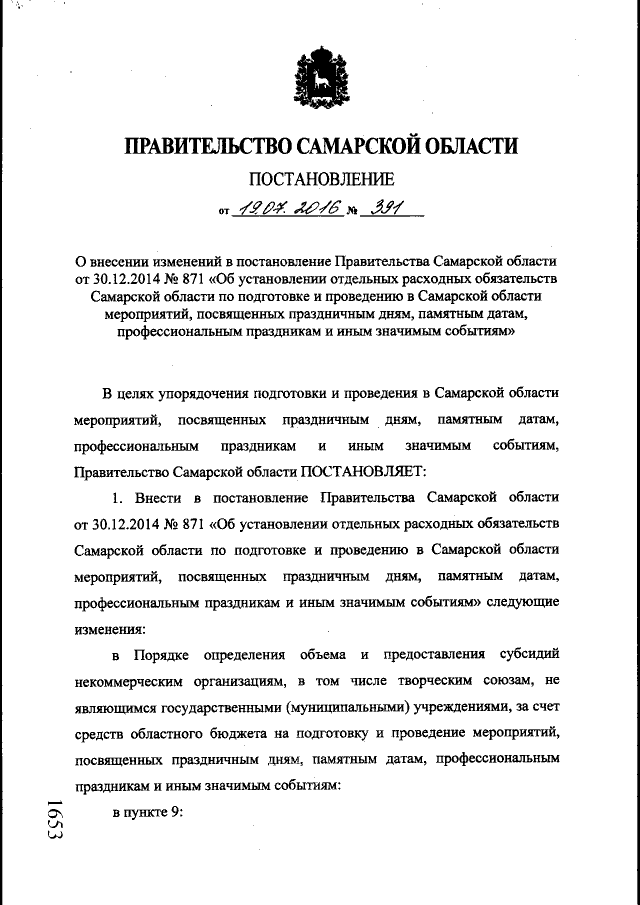 ПРАВИТЕЛЬСТВО САМАРСКОЙ ОБЛАСТИ

ПОСТАНОВЛЕНИЕ

от 19.07.2016 № 391

О внесении изменений в постановление Правительства Самарской области от 30.12.2014 № 871 «Об установлении отдельных расходных обязательств Самарской области по подготовке и проведению в Самарской области мероприятий, посвященных праздничным дням, памятным датам, профессиональным праздникам и иным значимым событиям»

В целях упорядочения подготовки и проведения в Самарской области мероприятий, посвященных праздничным дням, памятным датам, профессиональным праздникам и иным значимым событиям, Правительство Самарской области ПОСТАНОВЛЯЕТ:

1. Внести в постановление Правительства Самарской области от 30.12.2014 № 871 «Об установлении отдельных расходных обязательств Самарской области по подготовке и проведению в Самарской области мероприятий, посвященных праздничным дням, памятным датам, профессиональным праздникам и иным значимым событиям» следующие изменения:

в Порядке определения объема и предоставления субсидий некоммерческим организациям, в том числе творческим союзам, не являющимся государственными (муниципальными) учреждениями, за счет средств областного бюджета на подготовку и проведение мероприятий, посвященных праздничным дням, памятным датам, профессиональным праздникам и иным значимым событиям:

в пункте 9:

1653